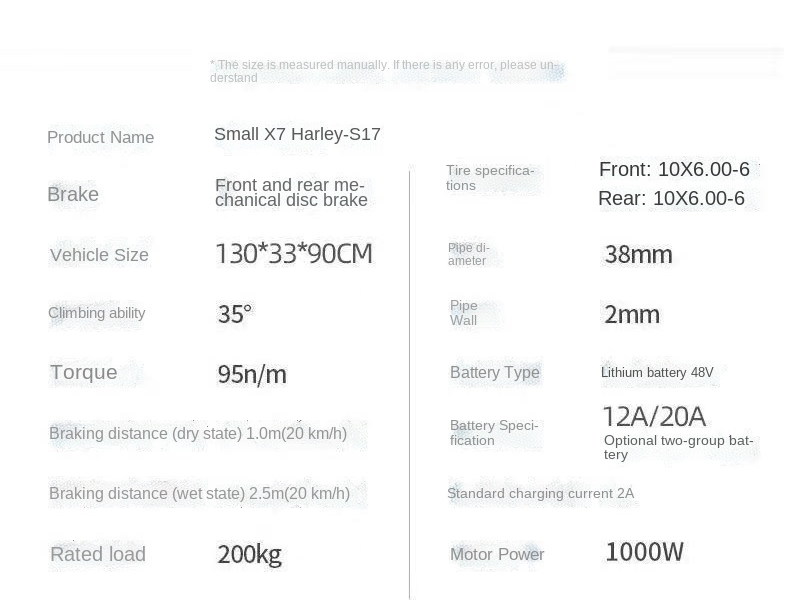 * The size is measured manually. If there is any error, please understand

Product Name Small X7 Harley-S17

Brake Front and rear mechanical disc brake

Vehicle Size 130*33*90CM

Climbing ability 35°

Torque 95n/m

Braking distance (dry state) 1.0m(20 km/h)

Braking distance (wet state) 2.5m(20 km/h)

Rated load 200kg

Tire specifications Front: 10X6.00-6
Rear: 10X6.00-6

Pipe diameter 38mm

Pipe Wall 2mm

Battery Type Lithium battery 48V

Battery Specification 12A/20A
Optional two-group battery

Standard charging current 2A

Motor Power 1000W